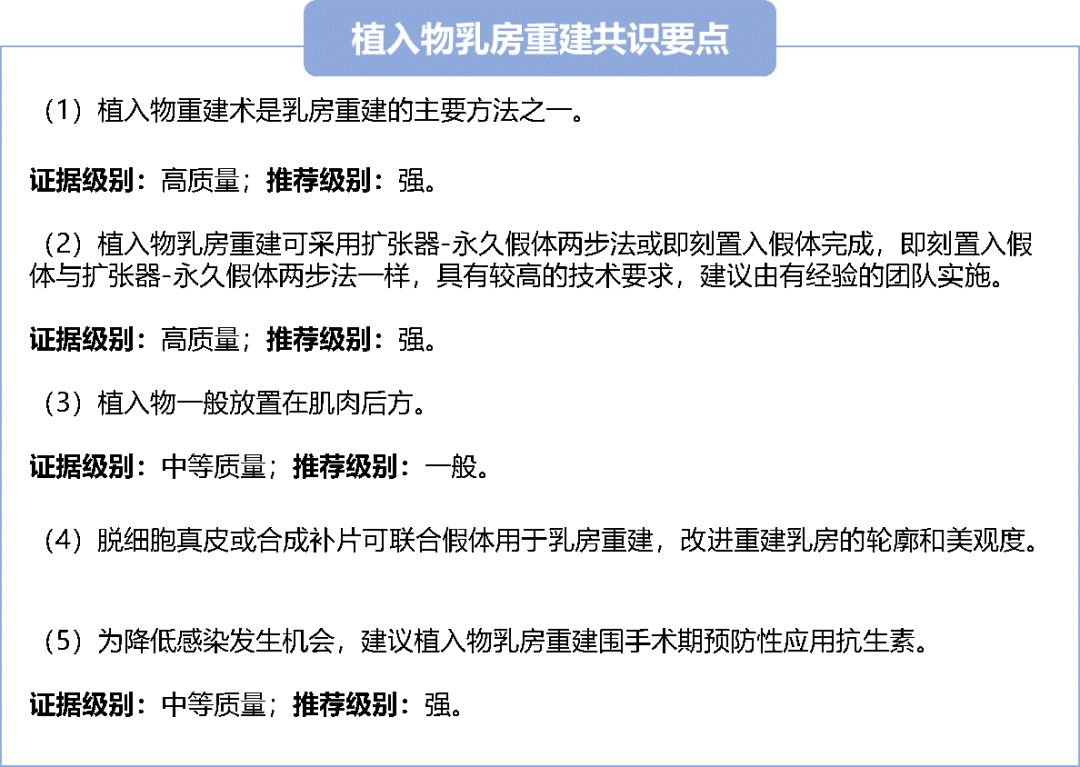 植入物乳房重建共识要点

（1）植入物重建术是乳房重建的主要方法之一。

证据级别：高质量；推荐级别：强。

（2）植入物乳房重建可采用扩张器-永久假体两步法或即刻置入假体完成，即刻置入假体与扩张器-永久假体两步法一样，具有较高的技术要求，建议由有经验的团队实施。

证据级别：高质量；推荐级别：强。

（3）植入物一般放置在肌肉后方。

证据级别：中等质量；推荐级别：一般。

（4）脱细胞真皮或合成补片可联合假体用于乳房重建，改进重建乳房的轮廓和美观度。

（5）为降低感染发生机会，建议植入物乳房重建围手术期预防性应用抗生素。

证据级别：中等质量；推荐级别：强。